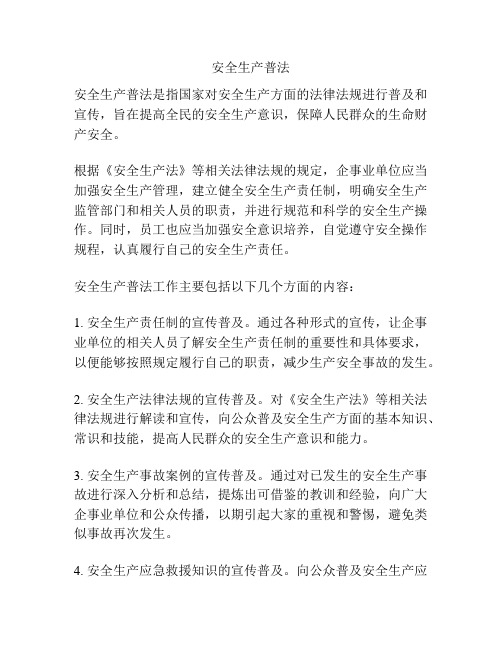 安全生产普法

安全生产普法是指国家对安全生产方面的法律法规进行普及和宣传，旨在提高全民的安全生产意识，保障人民群众的生命财产安全。

根据《安全生产法》等相关法律法规的规定，企事业单位应当加强安全生产管理，建立健全安全生产责任制，明确安全生产监管部门和相关人员的职责，并进行规范和科学的安全生产操作。同时，员工也应当加强安全意识培养，自觉遵守安全操作规程，认真履行自己的安全生产责任。

安全生产普法工作主要包括以下几个方面的内容：

1. 安全生产责任制的宣传普及。通过各种形式的宣传，让企事业单位的相关人员了解安全生产责任制的重要性和具体要求，以便能够按照规定履行自己的职责，减少生产安全事故的发生。

2. 安全生产法律法规的宣传普及。对《安全生产法》等相关法律法规进行解读和宣传，向公众普及安全生产方面的基本知识、常识和技能，提高人民群众的安全生产意识和能力。

3. 安全生产事故案例的宣传普及。通过对已发生的安全生产事故进行深入分析和总结，提炼出可借鉴的教训和经验，向广大企事业单位和公众传播，以期引起大家的重视和警惕，避免类似事故再次发生。

4. 安全生产应急救援知识的宣传普及。向公众普及安全生产应